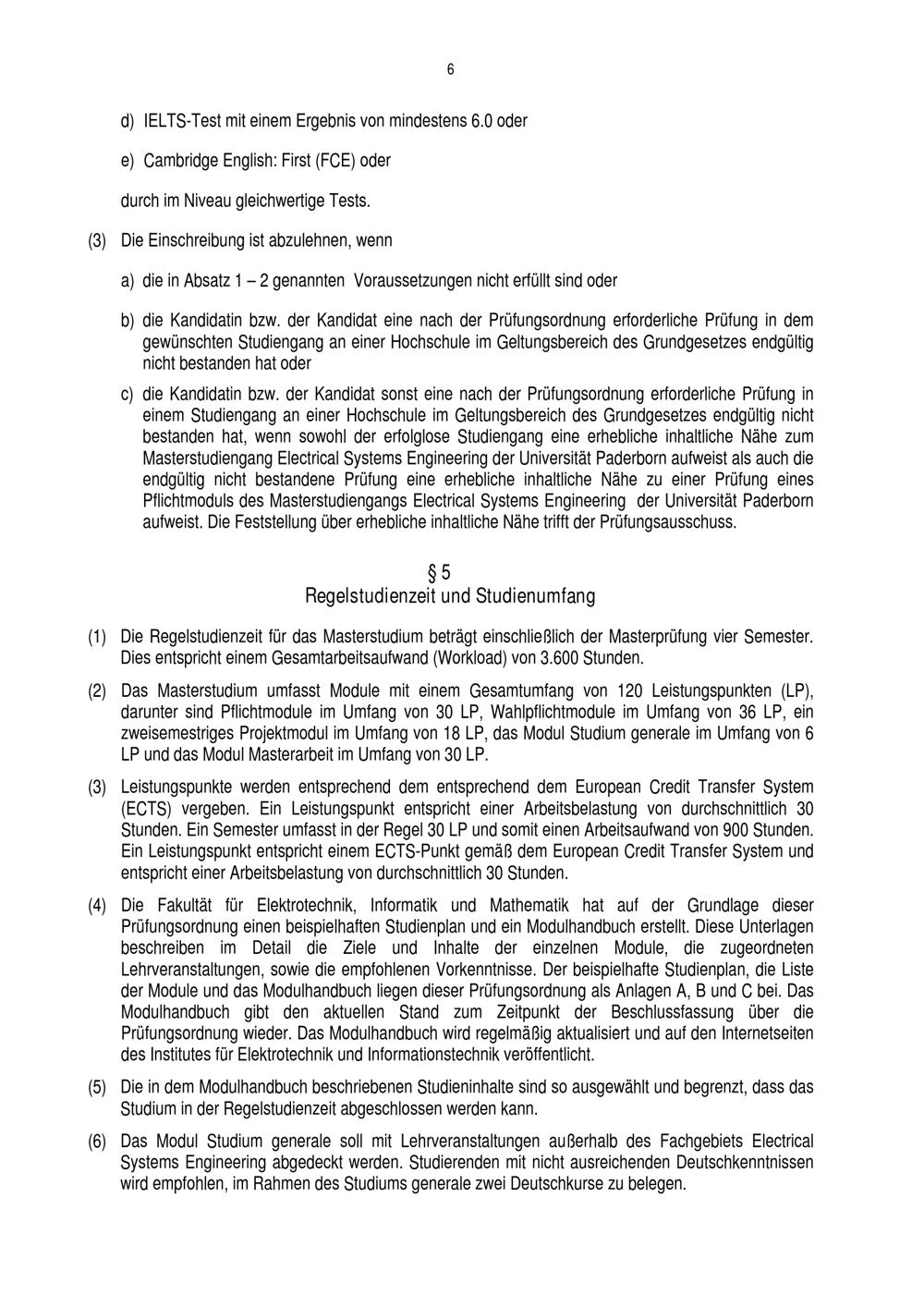 6

d) IELTS-Test mit einem Ergebnis von mindestens 6.0 oder

e) Cambridge English: First (FCE) oder

durch im Niveau gleichwertige Tests.

(3) Die Einschreibung ist abzulehnen, wenn

a) die in Absatz 1 – 2 genannten Voraussetzungen nicht erfüllt sind oder

b) die Kandidatin bzw. der Kandidat eine nach der Prüfungsordnung erforderliche Prüfung in dem gewünschten Studiengang an einer Hochschule im Geltungsbereich des Grundgesetzes endgültig nicht bestanden hat oder

c) die Kandidatin bzw. der Kandidat sonst eine nach der Prüfungsordnung erforderliche Prüfung in einem Studiengang an einer Hochschule im Geltungsbereich des Grundgesetzes endgültig nicht bestanden hat, wenn sowohl der erfolglose Studiengang eine erhebliche inhaltliche Nähe zum Masterstudiengang Electrical Systems Engineering der Universität Paderborn aufweist als auch die endgültig nicht bestandene Prüfung eine erhebliche inhaltliche Nähe zu einer Prüfung eines Pflichtmoduls des Masterstudiengangs Electrical Systems Engineering der Universität Paderborn aufweist. Die Feststellung über erhebliche inhaltliche Nähe trifft der Prüfungsausschuss.

§ 5
Regelstudienzeit und Studienumfang

(1) Die Regelstudienzeit für das Masterstudium beträgt einschließlich der Masterprüfung vier Semester. Dies entspricht einem Gesamtarbeitsaufwand (Workload) von 3.600 Stunden.

(2) Das Masterstudium umfasst Module mit einem Gesamtumfang von 120 Leistungspunkten (LP), darunter sind Pflichtmodule im Umfang von 30 LP, Wahlpflichtmodule im Umfang von 36 LP, ein zweisemestriges Projektmodul im Umfang von 18 LP, das Modul Studium generale im Umfang von 6 LP und das Modul Masterarbeit im Umfang von 30 LP.

(3) Leistungspunkte werden entsprechend dem entsprechend dem European Credit Transfer System (ECTS) vergeben. Ein Leistungspunkt entspricht einer Arbeitsbelastung von durchschnittlich 30 Stunden. Ein Semester umfasst in der Regel 30 LP und somit einen Arbeitsaufwand von 900 Stunden. Ein Leistungspunkt entspricht einem ECTS-Punkt gemäß dem European Credit Transfer System und entspricht einer Arbeitsbelastung von durchschnittlich 30 Stunden.

(4) Die Fakultät für Elektrotechnik, Informatik und Mathematik hat auf der Grundlage dieser Prüfungsordnung einen beispielhaften Studienplan und ein Modulhandbuch erstellt. Diese Unterlagen beschreiben im Detail die Ziele und Inhalte der einzelnen Module, die zugeordneten Lehrveranstaltungen, sowie die empfohlenen Vorkenntnisse. Der beispielhafte Studienplan, die Liste der Module und das Modulhandbuch liegen dieser Prüfungsordnung als Anlagen A, B und C bei. Das Modulhandbuch gibt den aktuellen Stand zum Zeitpunkt der Beschlussfassung über die Prüfungsordnung wieder. Das Modulhandbuch wird regelmäßig aktualisiert und auf den Internetseiten des Institutes für Elektrotechnik und Informationstechnik veröffentlicht.

(5) Die in dem Modulhandbuch beschriebenen Studieninhalte sind so ausgewählt und begrenzt, dass das Studium in der Regelstudienzeit abgeschlossen werden kann.

(6) Das Modul Studium generale soll mit Lehrveranstaltungen außerhalb des Fachgebiets Electrical Systems Engineering abgedeckt werden. Studierenden mit nicht ausreichenden Deutschkenntnissen wird empfohlen, im Rahmen des Studiums generale zwei Deutschkurse zu belegen.